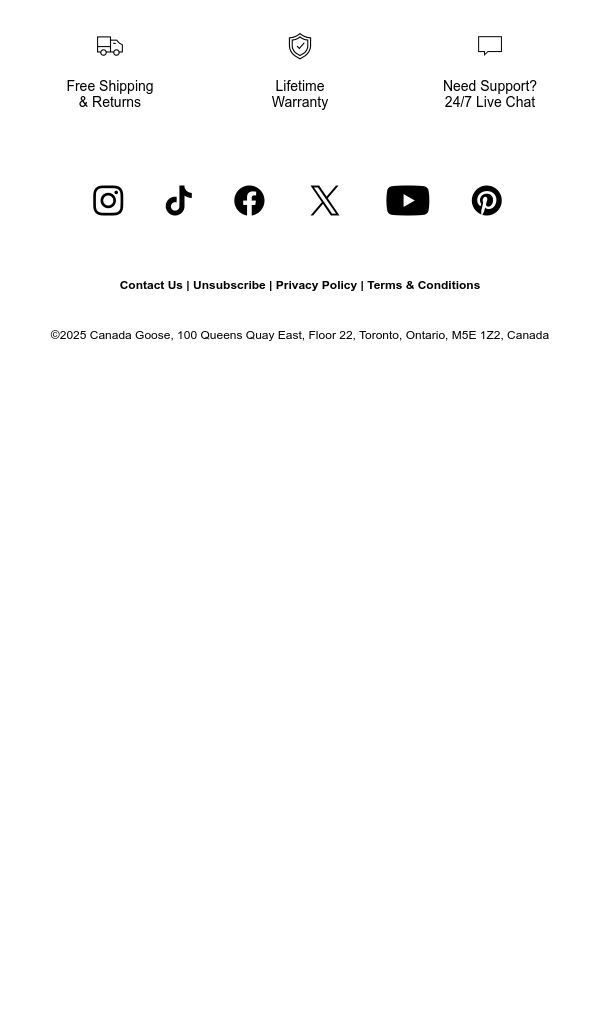 Free Shipping
& Returns

Lifetime
Warranty

Need Support?
24/7 Live Chat

Contact Us | Unsubscribe | Privacy Policy | Terms & Conditions

©2025 Canada Goose, 100 Queens Quay East, Floor 22, Toronto, Ontario, M5E 1Z2, Canada